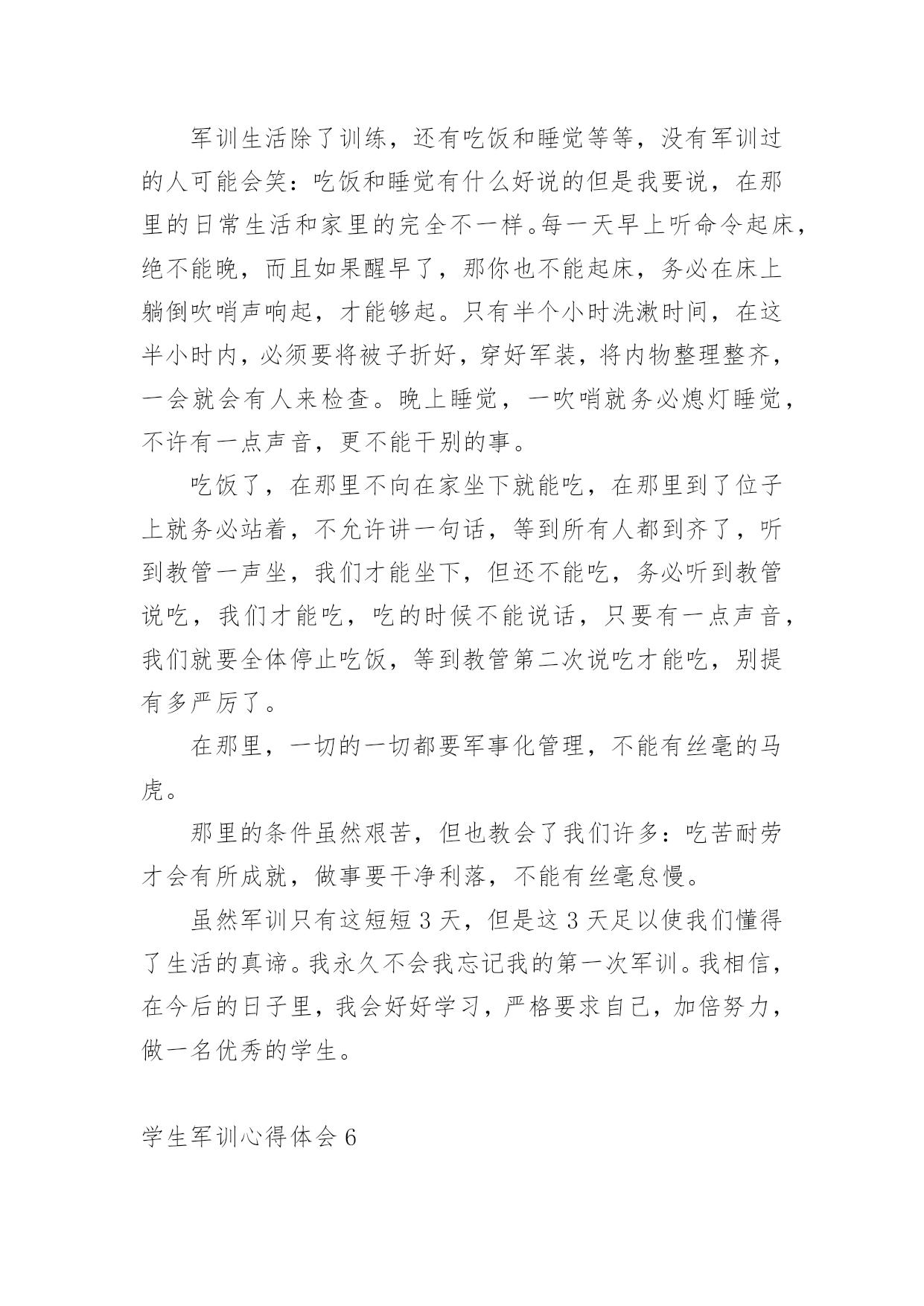 军训生活除了训练，还有吃饭和睡觉等等，没有军训过的人可能会笑：吃饭和睡觉有什么好说的但是我要说，在那里的日常生活和家里的完全不一样。每一天早上听命令起床，绝不能晚，而且如果醒早了，那你也不能起床，务必在床上躺倒吹哨声响起，才能够起。只有半个小时洗漱时间，在这半小时内，必须要将被子折好，穿好军装，将内物整理整齐，一会就会有人来检查。晚上睡觉，一吹哨就务必熄灯睡觉，不许有一点声音，更不能干别的事。

吃饭了，在那里不向在家坐下就能吃，在那里到了位子上就务必站着，不允许讲一句话，等到所有人都到齐了，听到教管一声坐，我们才能坐下，但还不能吃，务必听到教管说吃，我们才能吃，吃的时候不能说话，只要有一点声音，我们就要全体停止吃饭，等到教管第二次说吃才能吃，别提有多严厉了。

在那里，一切的一切都要军事化管理，不能有丝毫的马虎。

那里的条件虽然艰苦，但也教会了我们许多：吃苦耐劳才会有所成就，做事要干净利落，不能有丝毫怠慢。

虽然军训只有这短短 3 天，但是这 3 天足以使我们懂得了生活的真谛。我永久不会我忘记我的第一次军训。我相信，在今后的日子里，我会好好学习，严格要求自己，加倍努力，做一名优秀的学生。

学生军训心得体会 6